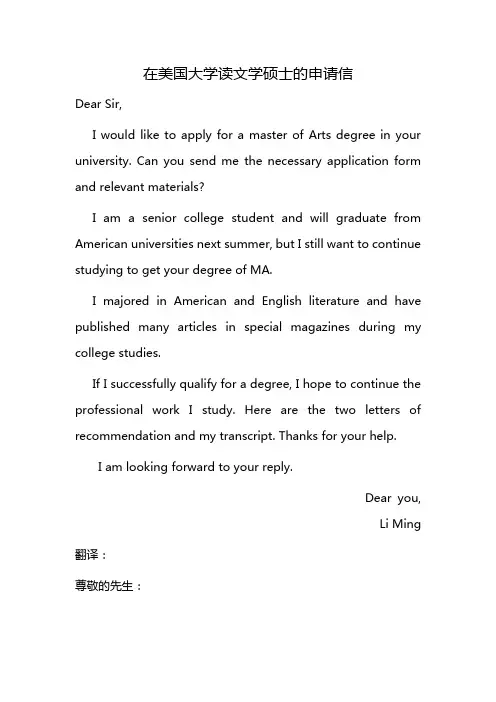 在美国大学读文学硕士的申请信

Dear Sir,

I would like to apply for a master of Arts degree in your university. Can you send me the necessary application form and relevant materials?

I am a senior college student and will graduate from American universities next summer, but I still want to continue studying to get your degree of MA.

I majored in American and English literature and have published many articles in special magazines during my college studies.

If I successfully qualify for a degree, I hope to continue the professional work I study. Here are the two letters of recommendation and my transcript. Thanks for your help.

I am looking forward to your reply.

Dear you,

Li Ming

翻译：

尊敬的先生：